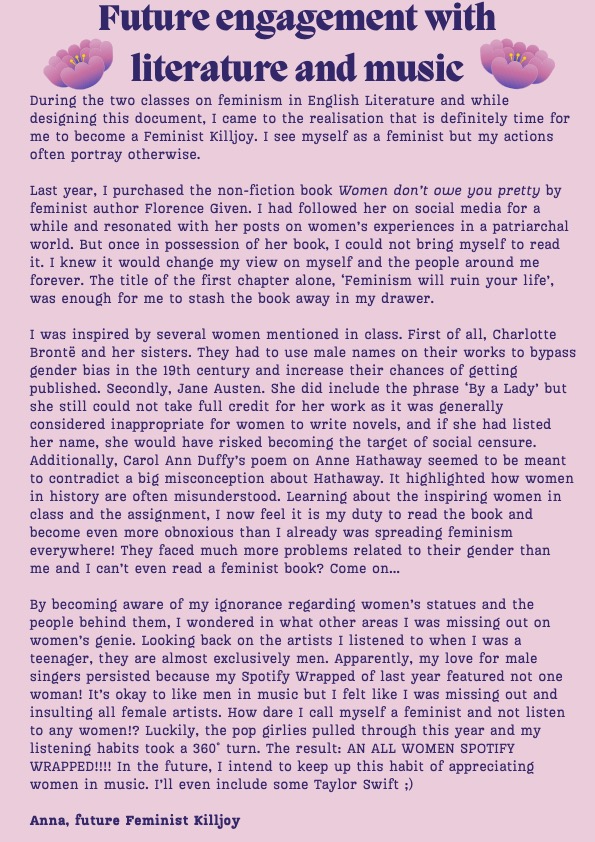 Future engagement with literature and music

During the two classes on feminism in English Literature and while designing this document, I came to the realisation that is definitely time for me to become a Feminist Killjoy. I see myself as a feminist but my actions often portray otherwise.

Last year, I purchased the non-fiction book Women don't owe you pretty by feminist author Florence Given. I had followed her on social media for a while and resonated with her posts on women's experiences in a patriarchal world. But once in possession of her book, I could not bring myself to read it. I knew it would change my view on myself and the people around me forever. The title of the first chapter alone, 'Feminism will ruin your life', was enough for me to stash the book away in my drawer.

I was inspired by several women mentioned in class. First of all, Charlotte Brontë and her sisters. They had to use male names on their works to bypass gender bias in the 19th century and increase their chances of getting published. Secondly, Jane Austen. She did include the phrase 'By a Lady' but she still could not take full credit for her work as it was generally considered inappropriate for women to write novels, and if she had listed her name, she would have risked becoming the target of social censure. Additionally, Carol Ann Duffy's poem on Anne Hathaway seemed to be meant to contradict a big misconception about Hathaway. It highlighted how women in history are often misunderstood. Learning about the inspiring women in class and the assignment, I now feel it is my duty to read the book and become even more obnoxious than I already was spreading feminism everywhere! They faced much more problems related to their gender than me and I can't even read a feminist book? Come on...

By becoming aware of my ignorance regarding women's statues and the people behind them, I wondered in what other areas I was missing out on women's genie. Looking back on the artists I listened to when I was a teenager, they are almost exclusively men. Apparently, my love for male singers persisted because my Spotify Wrapped of last year featured not one woman! It's okay to like men in music but I felt like I was missing out and insulting all female artists. How dare I call myself a feminist and not listen to any women!? Luckily, the pop girlies pulled through this year and my listening habits took a 360° turn. The result: AN ALL WOMEN SPOTIFY WRAPPED!!!! In the future, I intend to keep up this habit of appreciating women in music. I'll even include some Taylor Swift ;)

Anna, future Feminist Killjoy